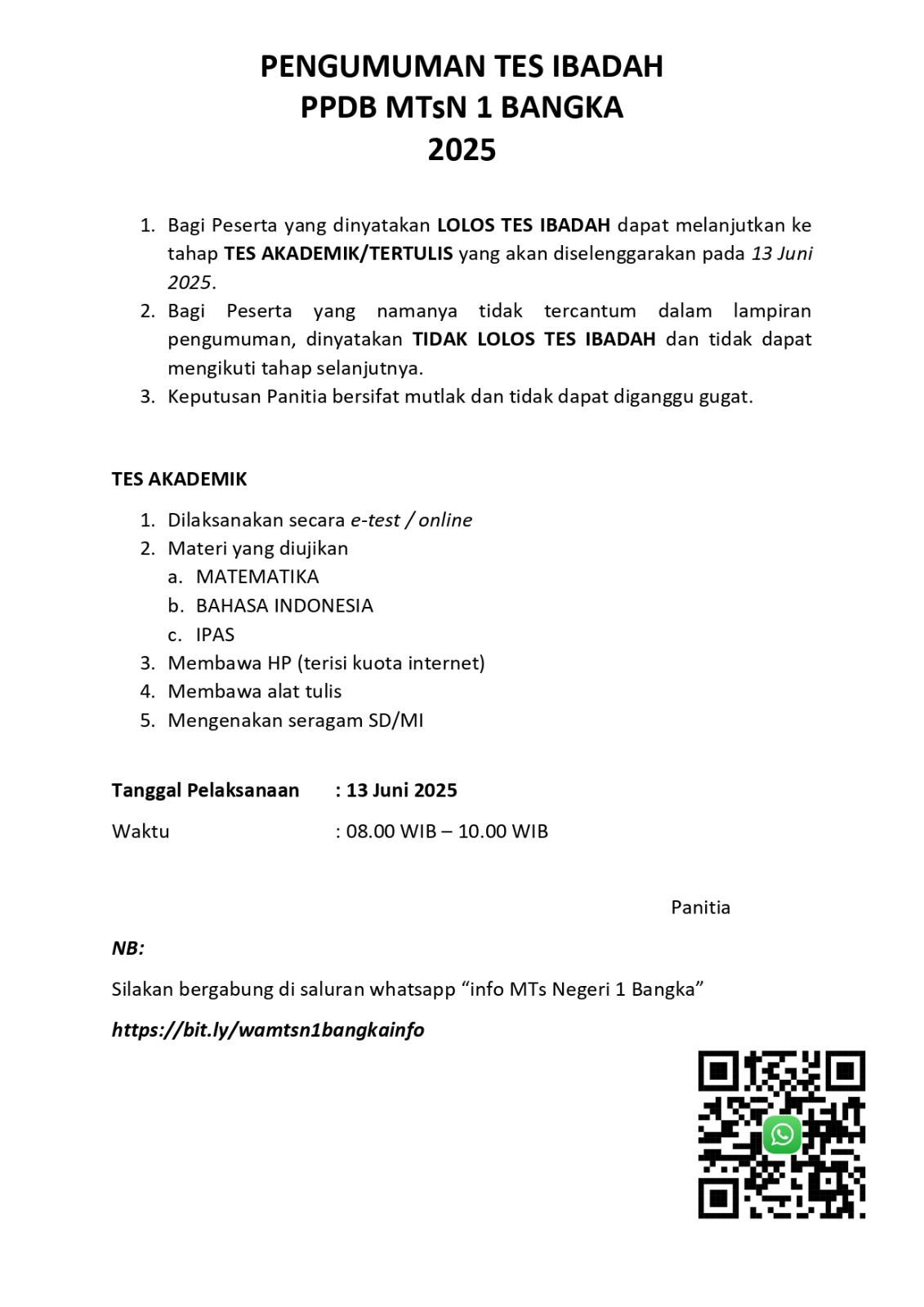 PENGUMUMAN TES IBADAH
PPDB MTsN 1 BANGKA
2025

1. Bagi Peserta yang dinyatakan LOLOS TES IBADAH dapat melanjutkan ke tahap TES AKADEMIK/TERTULIS yang akan diselenggarakan pada 13 Juni 2025.
2. Bagi Peserta yang namanya tidak tercantum dalam lampiran pengumuman, dinyatakan TIDAK LOLOS TES IBADAH dan tidak dapat mengikuti tahap selanjutnya.
3. Keputusan Panitia bersifat mutlak dan tidak dapat diganggu gugat.

TES AKADEMIK

1. Dilaksanakan secara e-test / online
2. Materi yang diujikan
a. MATEMATIKA
b. BAHASA INDONESIA
c. IPAS
3. Membawa HP (terisi kuota internet)
4. Membawa alat tulis
5. Mengenakan seragam SD/MI

Tanggal Pelaksanaan : 13 Juni 2025

Waktu : 08.00 WIB – 10.00 WIB

Panitia

NB:

Silakan bergabung di saluran whatsapp “info MTs Negeri 1 Bangka”

https://bit.ly/wamtsn1bangkainfo